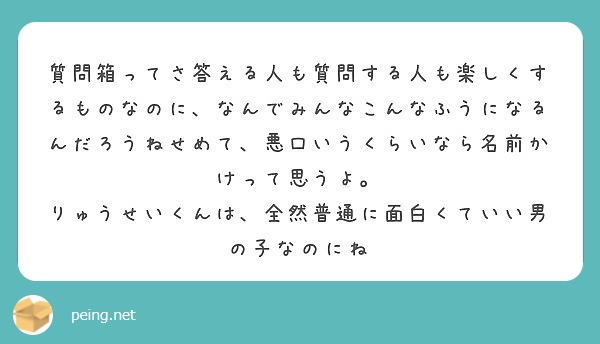 質問箱ってさ答える人も質問する人も楽しくするものなのに、なんでみんなこんなふうになるんだろうねせめて、悪口いうくらいなら名前かけって思うよ。
りゅうせいくんは、全然普通に面白くていい男の子なのにね

peing.net